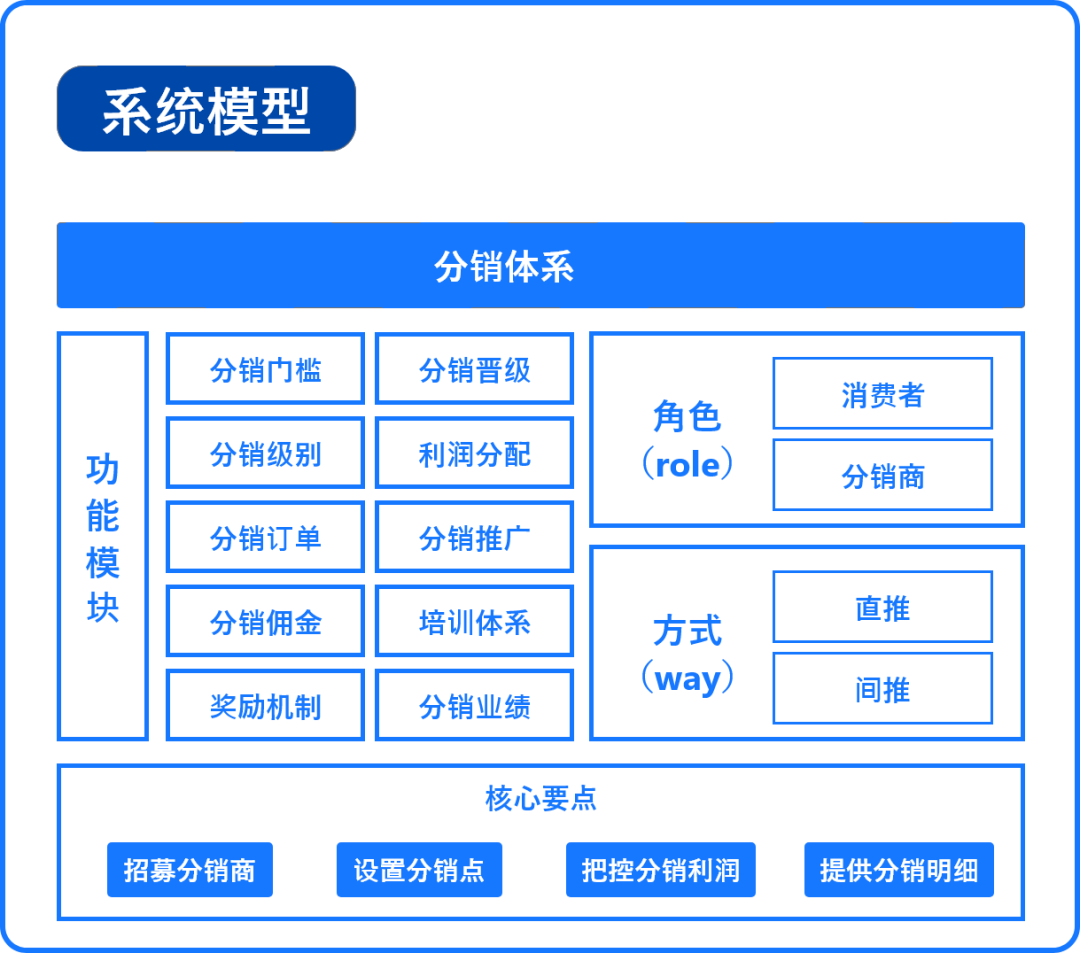 系统模型

分销体系

功能模块

分销门槛
分销晋级
分销级别
利润分配
分销订单
分销推广
分销佣金
培训体系
奖励机制
分销业绩

角色（role）
消费者
分销商

方式（way）
直推
间推

核心要点
招募分销商
设置分销点
把控分销利润
提供分销明细